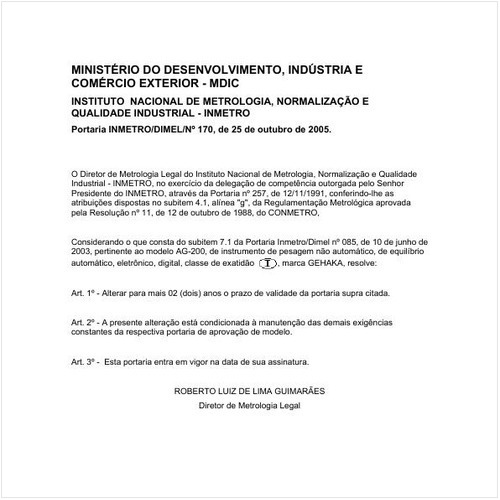 MINISTÉRIO DO DESENVOLVIMENTO, INDÚSTRIA E COMÉRCIO EXTERIOR - MDIC

INSTITUTO NACIONAL DE METROLOGIA, NORMALIZAÇÃO E QUALIDADE INDUSTRIAL - INMETRO

Portaria INMETRO/DIMEL/Nº 170, de 25 de outubro de 2005.

O Diretor de Metrologia Legal do Instituto Nacional de Metrologia, Normalização e Qualidade Industrial - INMETRO, no exercício da delegação de competência outorgada pelo Senhor Presidente do INMETRO, através da Portaria nº 257, de 12/11/1991, conferindo-lhe as atribuições dispostas no subitem 4.1, alínea "g", da Regulamentação Metrológica aprovada pela Resolução nº 11, de 12 de outubro de 1988, do CONMETRO,

Considerando o que consta do subitem 7.1 da Portaria Inmetro/Dimel nº 085, de 10 de junho de 2003, pertinente ao modelo AG-200, de instrumento de pesagem não automático, de equilíbrio automático, eletrônico, digital, classe de exatidão I, marca GEHAKA, resolve:

Art. 1º - Alterar para mais 02 (dois) anos o prazo de validade da portaria supra citada.

Art. 2º - A presente alteração está condicionada à manutenção das demais exigências constantes da respectiva portaria de aprovação de modelo.

Art. 3º - Esta portaria entra em vigor na data de sua assinatura.

ROBERTO LUIZ DE LIMA GUIMARÃES
Diretor de Metrologia Legal